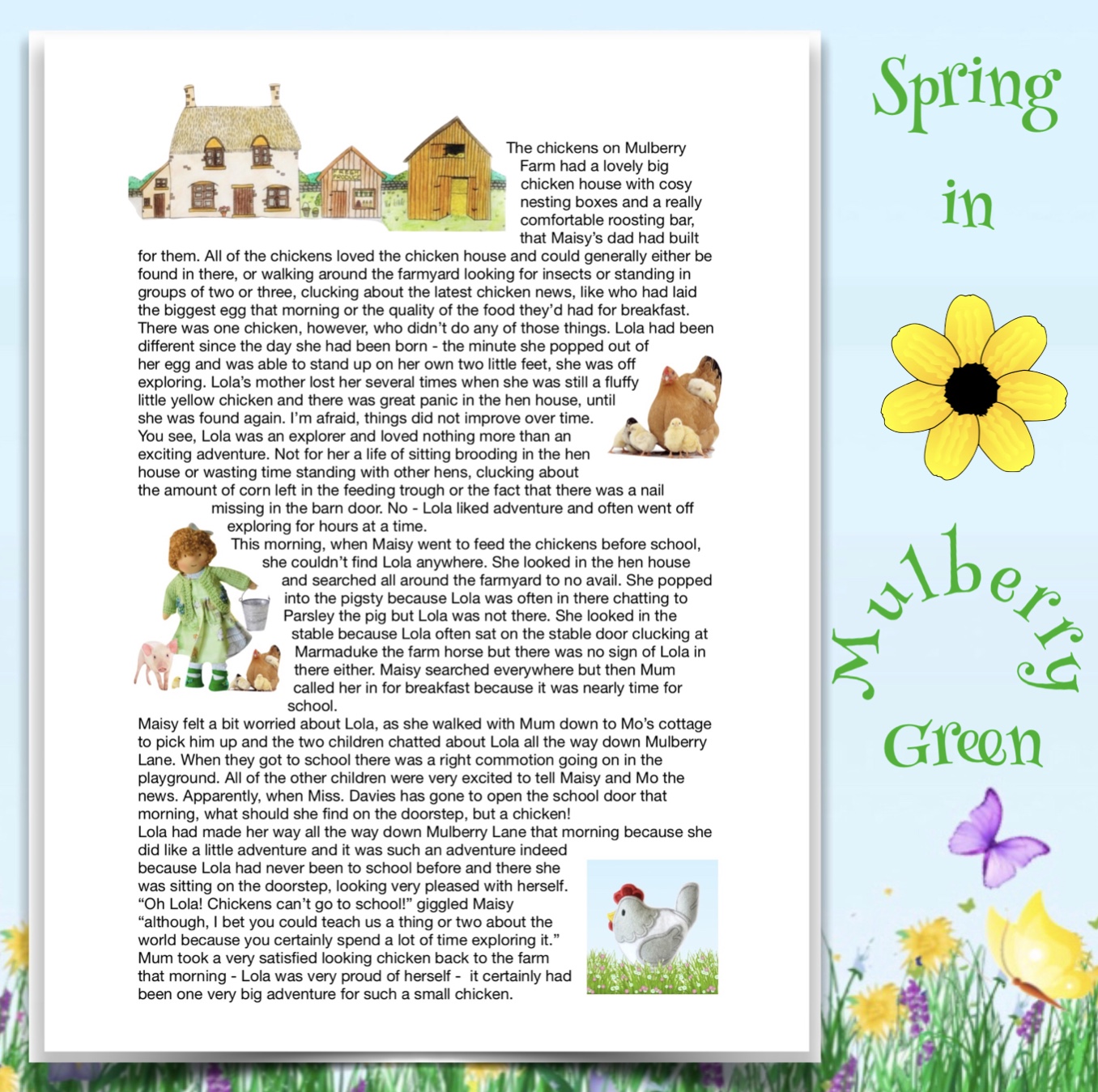 The chickens on Mulberry Farm had a lovely big chicken house with cosy nesting boxes and a really comfortable roosting bar, that Maisy's dad had built for them. All of the chickens loved the chicken house and could generally either be found in there, or walking around the farmyard looking for insects or standing in groups of two or three, clucking about the latest chicken news, like who had laid the biggest egg that morning or the quality of the food they'd had for breakfast.
There was one chicken, however, who didn't do any of those things. Lola had been different since the day she had been born - the minute she popped out of her egg and was able to stand up on her own two little feet, she was off exploring. Lola's mother lost her several times when she was still a fluffy little yellow chicken and there was great panic in the hen house, until she was found again. I'm afraid, things did not improve over time.
You see, Lola was an explorer and loved nothing more than an exciting adventure. Not for her a life of sitting brooding in the hen house or wasting time standing with other hens, clucking about the amount of corn left in the feeding trough or the fact that there was a nail missing in the barn door. No - Lola liked adventure and often went off exploring for hours at a time.
This morning, when Maisy went to feed the chickens before school, she couldn't find Lola anywhere. She looked in the hen house and searched all around the farmyard to no avail. She popped into the pigsty because Lola was often in there chatting to Parsley the pig but Lola was not there. She looked in the stable because Lola often sat on the stable door clucking at Marmaduke the farm horse but there was no sign of Lola in there either. Maisy searched everywhere but then Mum called her in for breakfast because it was nearly time for school.
Maisy felt a bit worried about Lola, as she walked with Mum down to Mo's cottage to pick him up and the two children chatted about Lola all the way down Mulberry Lane. When they got to school there was a right commotion going on in the playground. All of the other children were very excited to tell Maisy and Mo the news. Apparently, when Miss. Davies has gone to open the school door that morning, what should she find on the doorstep, but a chicken!
Lola had made her way all the way down Mulberry Lane that morning because she did like a little adventure and it was such an adventure indeed because Lola had never been to school before and there she was sitting on the doorstep, looking very pleased with herself.
"Oh Lola! Chickens can't go to school!" giggled Maisy "although, I bet you could teach us a thing or two about the world because you certainly spend a lot of time exploring it."
Mum took a very satisfied looking chicken back to the farm that morning - Lola was very proud of herself - it certainly had been one very big adventure for such a small chicken.

Spring
in
Mulberry
Green